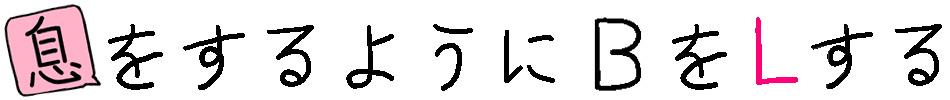 息をするようにBをLする